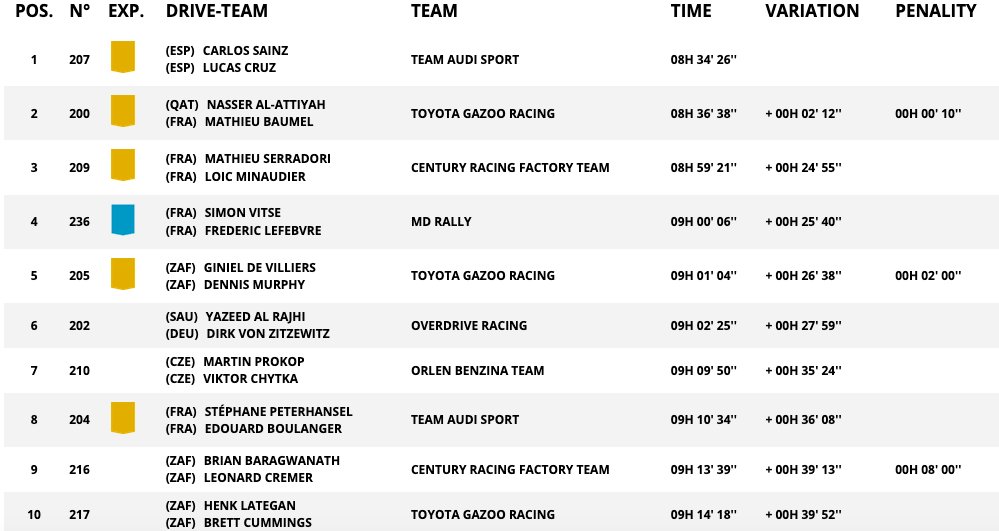 | POS. | N° | EXP. | DRIVE-TEAM | TEAM | TIME | VARIATION | PENALITY |
|---|---|---|---|---|---|---|---|
| 1 | 207 | | (ESP) CARLOS SAINZ (ESP) LUCAS CRUZ | TEAM AUDI SPORT | 08H 34' 26'' | | |
| 2 | 200 | | (QAT) NASSER AL-ATTIYAH (FRA) MATHIEU BAUMEL | TOYOTA GAZOO RACING | 08H 36' 38'' | + 00H 02' 12'' | 00H 00' 10'' |
| 3 | 209 | | (FRA) MATHIEU SERRADORI (FRA) LOIC MINAUDIER | CENTURY RACING FACTORY TEAM | 08H 59' 21'' | + 00H 24' 55'' | |
| 4 | 236 | | (FRA) SIMON VITSE (FRA) FREDERIC LEFEBVRE | MD RALLY | 09H 00' 06'' | + 00H 25' 40'' | |
| 5 | 205 | | (ZAF) GINIEL DE VILLIERS (ZAF) DENNIS MURPHY | TOYOTA GAZOO RACING | 09H 01' 04'' | + 00H 26' 38'' | 00H 02' 00'' |
| 6 | 202 | | (SAU) YAZEED AL RAJHI (DEU) DIRK VON ZITZEWITZ | OVERDRIVE RACING | 09H 02' 25'' | + 00H 27' 59'' | |
| 7 | 210 | | (CZE) MARTIN PROKOP (CZE) VIKTOR CHYTKA | ORLEN BENZINA TEAM | 09H 09' 50'' | + 00H 35' 24'' | |
| 8 | 204 | | (FRA) STÉPHANE PETERHANSEL (FRA) EDOUARD BOULANGER | TEAM AUDI SPORT | 09H 10' 34'' | + 00H 36' 08'' | |
| 9 | 216 | | (ZAF) BRIAN BARAGWANATH (ZAF) LEONARD CREMER | CENTURY RACING FACTORY TEAM | 09H 13' 39'' | + 00H 39' 13'' | 00H 08' 00'' |
| 10 | 217 | | (ZAF) HENK LATEGAN (ZAF) BRETT CUMMINGS | TOYOTA GAZOO RACING | 09H 14' 18'' | + 00H 39' 52'' | |